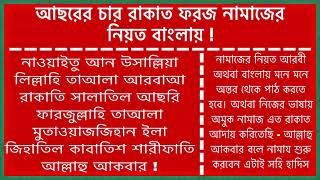 আছরের চার রাকাত ফরজ নামাজের নিয়ত বাংলায় !

নাওয়াইতু আন উসাল্লিয়া লিল্লাহি তাআলা আরবাআ রাকাতি সালাতিল আছরি ফারজুল্লাহি তাআলা মুতাওয়াজজিহান ইলা জিহাতিল কাবাতিশ শারীফাতি আল্লাহু আকবার !

নামাজের নিয়ত আরবী অথবা বাংলায় মনে মনে অন্তর থেকে পাঠ করতে হবে। অথবা নিজের ভাষায় অমুক নামাজ এত রাকাত আদায় করিতেছি - আল্লাহু আকবার বলে নামায শুরু করবেন এটাই সহি হাদিস